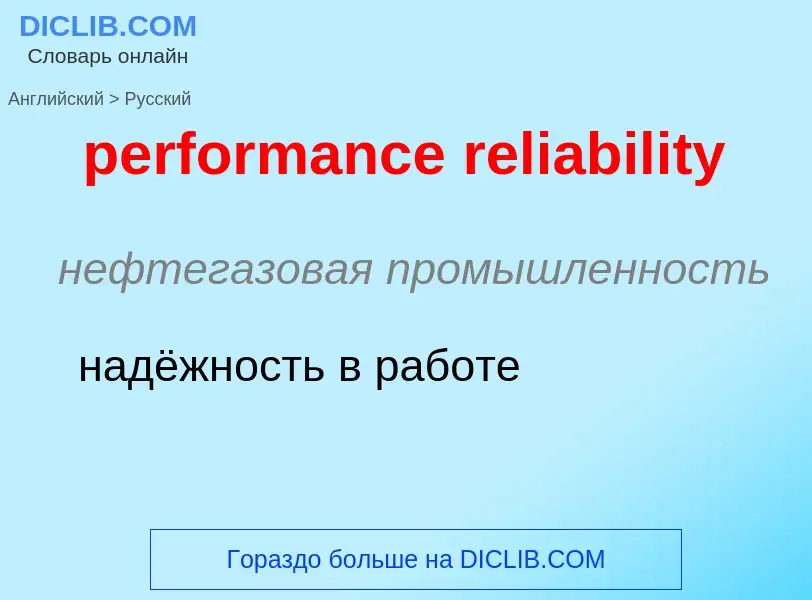 DICLIB.COM
Словарь онлайн

Английский > Русский

performance reliability

нефтегазовая промышленность

надёжность в работе

Гораздо больше на DICLIB.COM